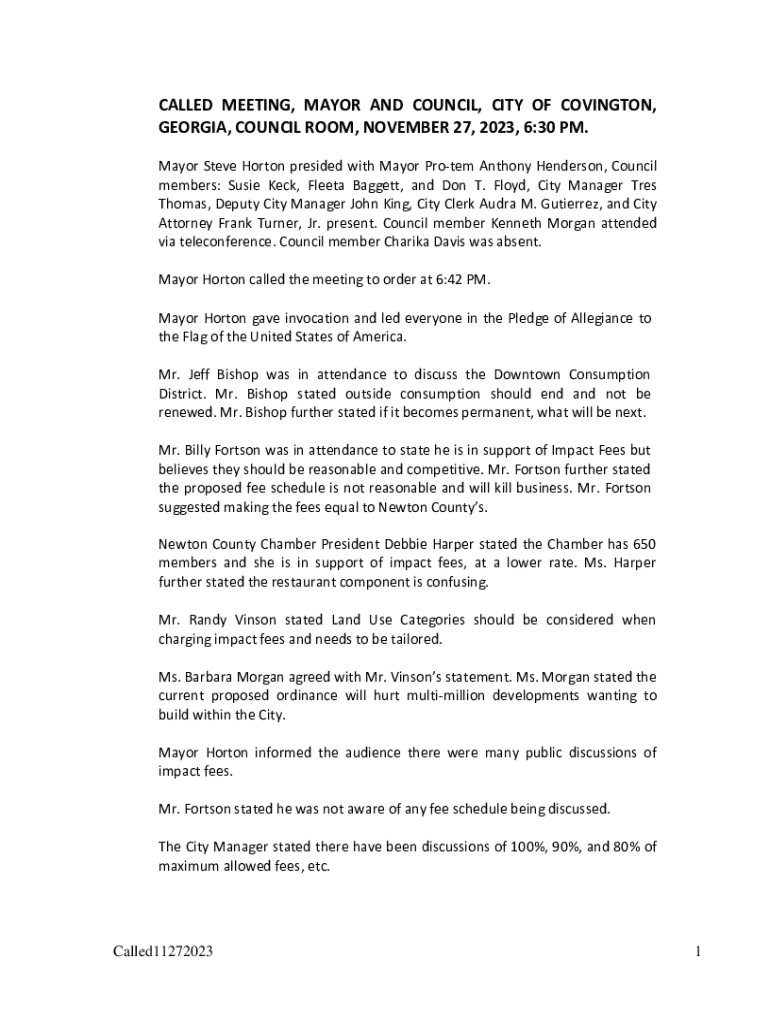 CALLED MEETING, MAYOR AND COUNCIL, CITY OF COVINGTON, GEORGIA, COUNCIL ROOM, NOVEMBER 27, 2023, 6:30 PM.

Mayor Steve Horton presided with Mayor Pro-tem Anthony Henderson, Council members: Susie Keck, Fleeta Baggett, and Don T. Floyd, City Manager Tres Thomas, Deputy City Manager John King, City Clerk Audra M. Gutierrez, and City Attorney Frank Turner, Jr. present. Council member Kenneth Morgan attended via teleconference. Council member Charika Davis was absent.

Mayor Horton called the meeting to order at 6:42 PM.

Mayor Horton gave invocation and led everyone in the Pledge of Allegiance to the Flag of the United States of America.

Mr. Jeff Bishop was in attendance to discuss the Downtown Consumption District. Mr. Bishop stated outside consumption should end and not be renewed. Mr. Bishop further stated if it becomes permanent, what will be next.

Mr. Billy Fortson was in attendance to state he is in support of Impact Fees but believes they should be reasonable and competitive. Mr. Fortson further stated the proposed fee schedule is not reasonable and will kill business. Mr. Fortson suggested making the fees equal to Newton County's.

Newton County Chamber President Debbie Harper stated the Chamber has 650 members and she is in support of impact fees, at a lower rate. Ms. Harper further stated the restaurant component is confusing.

Mr. Randy Vinson stated Land Use Categories should be considered when charging impact fees and needs to be tailored.

Ms. Barbara Morgan agreed with Mr. Vinson's statement. Ms. Morgan stated the current proposed ordinance will hurt multi-million developments wanting to build within the City.

Mayor Horton informed the audience there were many public discussions of impact fees.

Mr. Fortson stated he was not aware of any fee schedule being discussed.

The City Manager stated there have been discussions of 100%, 90%, and 80% of maximum allowed fees, etc.

Called11272023

1